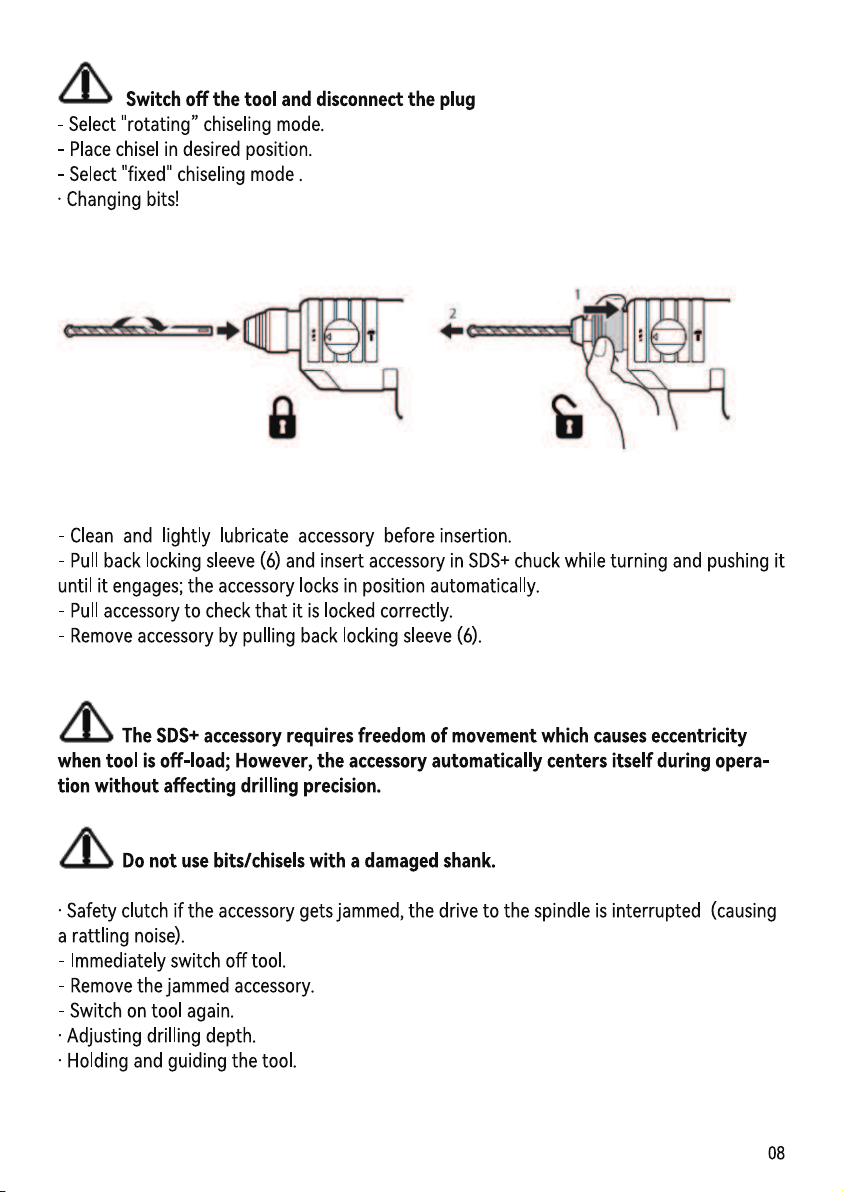 Switch off the tool and disconnect the plug

- Select "rotating" chiseling mode.
- Place chisel in desired position.
- Select "fixed" chiseling mode .
· Changing bits!

2

1

- Clean and lightly lubricate accessory before insertion.
- Pull back locking sleeve (6) and insert accessory in SDS+ chuck while turning and pushing it until it engages; the accessory locks in position automatically.
- Pull accessory to check that it is locked correctly.
- Remove accessory by pulling back locking sleeve (6).

The SDS+ accessory requires freedom of movement which causes eccentricity when tool is off-load; However, the accessory automatically centers itself during operation without affecting drilling precision.

Do not use bits/chisels with a damaged shank.

· Safety clutch if the accessory gets jammed, the drive to the spindle is interrupted (causing a rattling noise).
- Immediately switch off tool.
- Remove the jammed accessory.
- Switch on tool again.
· Adjusting drilling depth.
· Holding and guiding the tool.

08